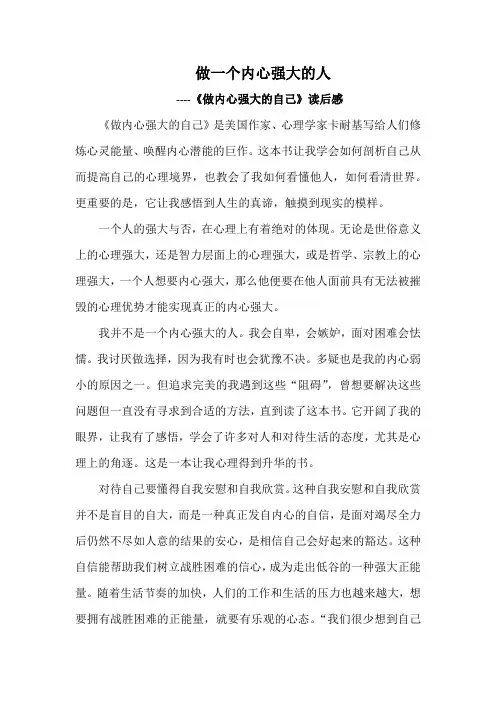 做一个内心强大的人

----《做内心强大的自己》读后感

《做内心强大的自己》是美国作家、心理学家卡耐基写给人们修炼心灵能量、唤醒内心潜能的巨作。这本书让我学会如何剖析自己从而提高自己的心理境界，也教会了我如何看懂他人，如何看清世界。更重要的是，它让我感悟到人生的真谛，触摸到现实的模样。

一个人的强大与否，在心理上有着绝对的体现。无论是世俗意义上的心理强大，还是智力层面上的心理强大，或是哲学、宗教上的心理强大，一个人想要内心强大，那么他便要在他人面前具有无法被摧毁的心理优势才能实现真正的内心强大。

我并不是一个内心强大的人。我会自卑，会嫉妒，面对困难会怯懦。我讨厌做选择，因为我有时也会犹豫不决。多疑也是我的内心弱小的原因之一。但追求完美的我遇到这些“阻碍”，曾想要解决这些问题但一直没有寻求到合适的方法，直到读了这本书。它开阔了我的眼界，让我有了感悟，学会了许多对人和对待生活的态度，尤其是心理上的角逐。这是一本让我心理得到升华的书。

对待自己要懂得自我安慰和自我欣赏。这种自我安慰和自我欣赏并不是盲目的自大，而是一种真正发自内心的自信，是面对竭尽全力后仍然不尽如人意的结果的安心，是相信自己会好起来的豁达。这种自信能帮助我们树立战胜困难的信心，成为走出低谷的一种强大正能量。随着生活节奏的加快，人们的工作和生活的压力也越来越大，想要拥有战胜困难的正能量，就要有乐观的心态。“我们很少想到自己